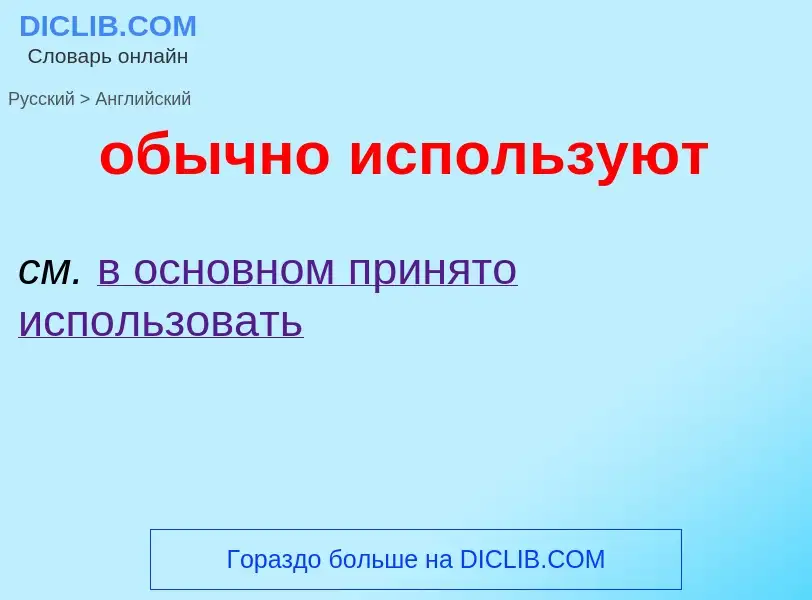 DICLIB.COM
Словарь онлайн

Русский > Английский

обычно используют

см. в основном принято использовать

Гораздо больше на DICLIB.COM